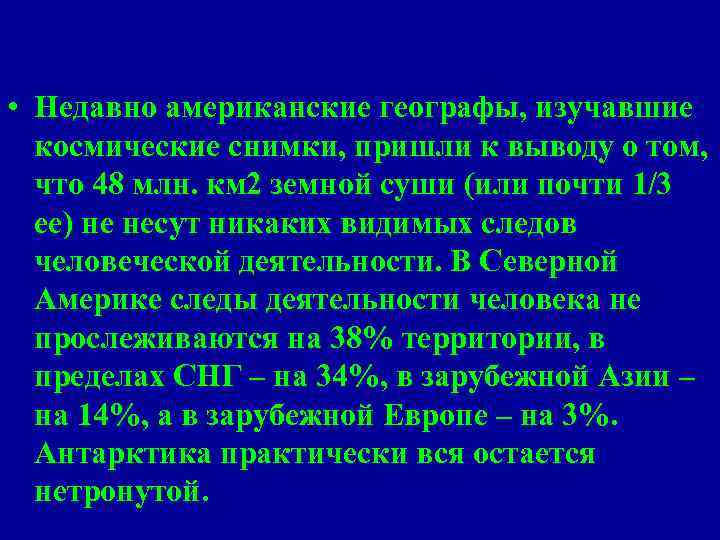 • Недавно американские географы, изучавшие космические снимки, пришли к выводу о том, что 48 млн. км2 земной суши (или почти 1/3 ее) не несут никаких видимых следов человеческой деятельности. В Северной Америке следы деятельности человека не прослеживаются на 38% территории, в пределах СНГ – на 34%, в зарубежной Азии – на 14%, а в зарубежной Европе – на 3%. Антарктика практически вся остается нетронутой.